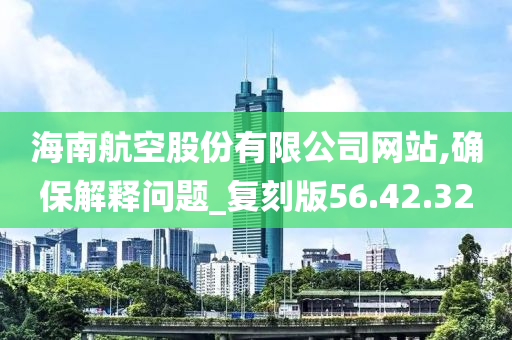 海南航空股份有限公司网站,确保解释问题_复刻版56.42.32